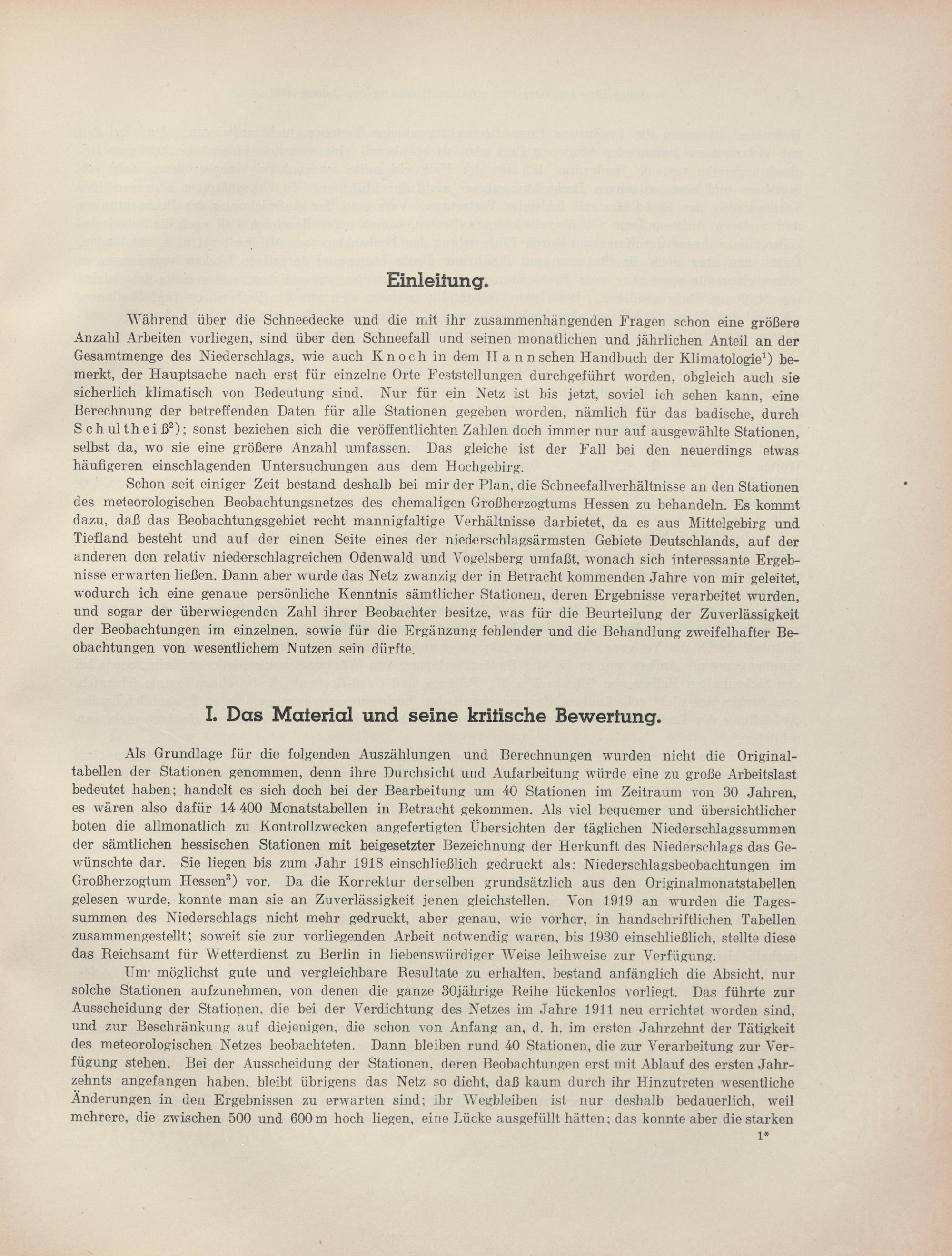 Einleitung.

Während über die Schneedecke und die mit ihr zusammenhängenden Fragen schon eine größere Anzahl Arbeiten vorliegen, sind über den Schneefall und seinen monatlichen und jährlichen Anteil an der Gesamtmenge des Niederschlags, wie auch Knoch in dem Hannschen Handbuch der Klimatologie$^{1}$) bemerkt, der Hauptsache nach erst für einzelne Orte Feststellungen durchgeführt worden, obgleich auch sie sicherlich klimatisch von Bedeutung sind. Nur für ein Netz ist bis jetzt, soviel ich sehen kann, eine Berechnung der betreffenden Daten für alle Stationen gegeben worden, nämlich für das badische, durch Schultheiß$^{2}$); sonst beziehen sich die veröffentlichten Zahlen doch immer nur auf ausgewählte Stationen, selbst da, wo sie eine größere Anzahl umfassen. Das gleiche ist der Fall bei den neuerdings etwas häufigeren einschlagenden Untersuchungen aus dem Hochgebirg.

Schon seit einiger Zeit bestand deshalb bei mir der Plan, die Schneefallverhältnisse an den Stationen des meteorologischen Beobachtungsnetzes des ehemaligen Großherzogtums Hessen zu behandeln. Es kommt dazu, daß das Beobachtungsgebiet recht mannigfaltige Verhältnisse darbietet, da es aus Mittelgebirg und Tiefland besteht und auf der einen Seite eines der niederschlagsärmsten Gebiete Deutschlands, auf der anderen den relativ niederschlagreichen Odenwald und Vogelsberg umfaßt, wonach sich interessante Ergebnisse erwarten ließen. Dann aber wurde das Netz zwanzig der in Betracht kommenden Jahre von mir geleitet, wodurch ich eine genaue persönliche Kenntnis sämtlicher Stationen, deren Ergebnisse verarbeitet wurden, und sogar der überwiegenden Zahl ihrer Beobachter besitze, was für die Beurteilung der Zuverlässigkeit der Beobachtungen im einzelnen, sowie für die Ergänzung fehlender und die Behandlung zweifelhafter Beobachtungen von wesentlichem Nutzen sein dürfte.

I. Das Material und seine kritische Bewertung.

Als Grundlage für die folgenden Auszählungen und Berechnungen wurden nicht die Originaltabellen der Stationen genommen, denn ihre Durchsicht und Aufarbeitung würde eine zu große Arbeitslast bedeutet haben; handelt es sich doch bei der Bearbeitung um 40 Stationen im Zeitraum von 30 Jahren, es wären also dafür 14 400 Monatstabellen in Betracht gekommen. Als viel bequemer und übersichtlicher boten die allmonatlich zu Kontrollzwecken angefertigten Übersichten der täglichen Niederschlagssummen der sämtlichen hessischen Stationen mit beigesetzter Bezeichnung der Herkunft des Niederschlags das Gewünschte dar. Sie liegen bis zum Jahr 1918 einschließlich gedruckt als: Niederschlagsbeobachtungen im Großherzogtum Hessen$^{3}$) vor. Da die Korrektur derselben grundsätzlich aus den Originalmonatstabellen gelesen wurde, konnte man sie an Zuverlässigkeit jenen gleichstellen. Von 1919 an wurden die Tagessummen des Niederschlags nicht mehr gedruckt, aber genau, wie vorher, in handschriftlichen Tabellen zusammengestellt; soweit sie zur vorliegenden Arbeit notwendig waren, bis 1930 einschließlich, stellte diese das Reichsamt für Wetterdienst zu Berlin in liebenswürdiger Weise leihweise zur Verfügung.

Um möglichst gute und vergleichbare Resultate zu erhalten, bestand anfänglich die Absicht, nur solche Stationen aufzunehmen, von denen die ganze 30jährige Reihe lückenlos vorliegt. Das führte zur Ausscheidung der Stationen, die bei der Verdichtung des Netzes im Jahre 1911 neu errichtet worden sind, und zur Beschränkung auf diejenigen, die schon von Anfang an, d. h. im ersten Jahrzehnt der Tätigkeit des meteorologischen Netzes beobachteten. Dann bleiben rund 40 Stationen, die zur Verarbeitung zur Verfügung stehen. Bei der Ausscheidung der Stationen, deren Beobachtungen erst mit Ablauf des ersten Jahrzehnts angefangen haben, bleibt übrigens das Netz so dicht, daß kaum durch ihr Hinzutreten wesentliche Änderungen in den Ergebnissen zu erwarten sind; ihr Wegbleiben ist nur deshalb bedauerlich, weil mehrere, die zwischen 500 und 600 m hoch liegen, eine Lücke ausgefüllt hätten; das konnte aber die starken

1*